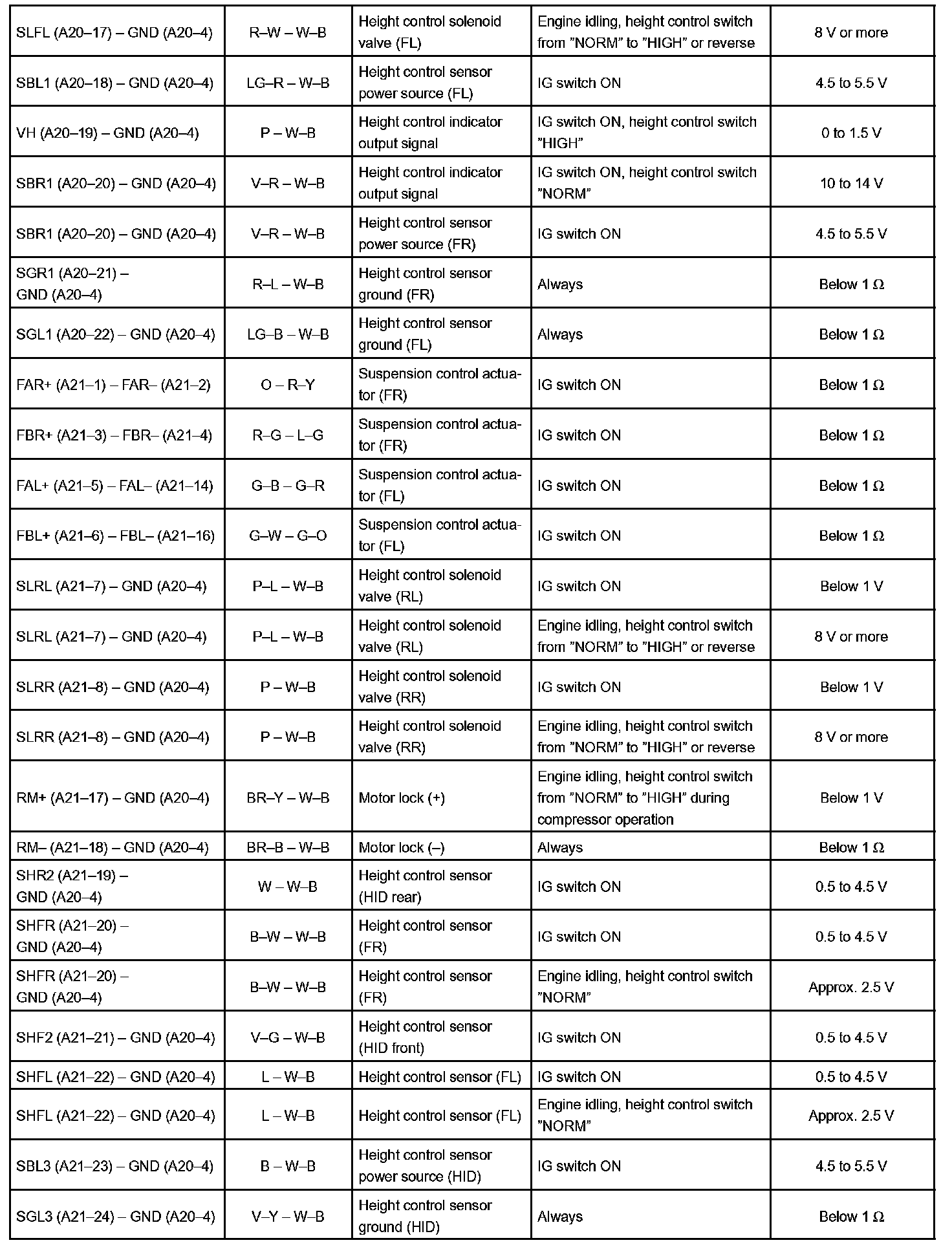 | SLFL (A20–17) – GND (A20–4) | R–W – W–B | Height control solenoid valve (FL) | Engine idling, height control switch from "NORM" to "HIGH" or reverse | 8 V or more |
|---|---|---|---|---|
| SBL1 (A20–18) – GND (A20–4) | LG–R – W–B | Height control sensor power source (FL) | IG switch ON | 4.5 to 5.5 V |
| VH (A20–19) – GND (A20–4) | P – W–B | Height control indicator output signal | IG switch ON, height control switch "HIGH" | 0 to 1.5 V |
| SBR1 (A20–20) – GND (A20–4) | V–R – W–B | Height control indicator output signal | IG switch ON, height control switch "NORM" | 10 to 14 V |
| SBR1 (A20–20) – GND (A20–4) | V–R – W–B | Height control sensor power source (FR) | IG switch ON | 4.5 to 5.5 V |
| SGR1 (A20–21) – GND (A20–4) | R–L – W–B | Height control sensor ground (FR) | Always | Below 1 Ω |
| SGL1 (A20–22) – GND (A20–4) | LG–B – W–B | Height control sensor ground (FL) | Always | Below 1 Ω |
| FAR+ (A21–1) – FAR– (A21–2) | O – R–Y | Suspension control actuator (FR) | IG switch ON | Below 1 Ω |
| FBR+ (A21–3) – FBR– (A21–4) | R–G – L–G | Suspension control actuator (FR) | IG switch ON | Below 1 Ω |
| FAL+ (A21–5) – FAL– (A21–14) | G–B – G–R | Suspension control actuator (FL) | IG switch ON | Below 1 Ω |
| FBL+ (A21–6) – FBL– (A21–16) | G–W – G–O | Suspension control actuator (FL) | IG switch ON | Below 1 Ω |
| SLRL (A21–7) – GND (A20–4) | P–L – W–B | Height control solenoid valve (RL) | IG switch ON | Below 1 V |
| SLRL (A21–7) – GND (A20–4) | P–L – W–B | Height control solenoid valve (RL) | Engine idling, height control switch from "NORM" to "HIGH" or reverse | 8 V or more |
| SLRR (A21–8) – GND (A20–4) | P – W–B | Height control solenoid valve (RR) | IG switch ON | Below 1 V |
| SLRR (A21–8) – GND (A20–4) | P – W–B | Height control solenoid valve (RR) | Engine idling, height control switch from "NORM" to "HIGH" or reverse | 8 V or more |
| RM+ (A21–17) – GND (A20–4) | BR–Y – W–B | Motor lock (+) | Engine idling, height control switch from "NORM" to "HIGH" during compressor operation | Below 1 V |
| RM– (A21–18) – GND (A20–4) | BR–B – W–B | Motor lock (–) | Always | Below 1 Ω |
| SHR2 (A21–19) – GND (A20–4) | W – W–B | Height control sensor (HID rear) | IG switch ON | 0.5 to 4.5 V |
| SHFR (A21–20) – GND (A20–4) | B–W – W–B | Height control sensor (FR) | IG switch ON | 0.5 to 4.5 V |
| SHFR (A21–20) – GND (A20–4) | B–W – W–B | Height control sensor (FR) | Engine idling, height control switch "NORM" | Approx. 2.5 V |
| SHF2 (A21–21) – GND (A20–4) | V–G – W–B | Height control sensor (HID front) | IG switch ON | 0.5 to 4.5 V |
| SHFL (A21–22) – GND (A20–4) | L – W–B | Height control sensor (FL) | IG switch ON | 0.5 to 4.5 V |
| SHFL (A21–22) – GND (A20–4) | L – W–B | Height control sensor (FL) | Engine idling, height control switch "NORM" | Approx. 2.5 V |
| SBL3 (A21–23) – GND (A20–4) | B – W–B | Height control sensor power source (HID) | IG switch ON | 4.5 to 5.5 V |
| SGL3 (A21–24) – GND (A20–4) | V–Y – W–B | Height control sensor ground (HID) | Always | Below 1 Ω |